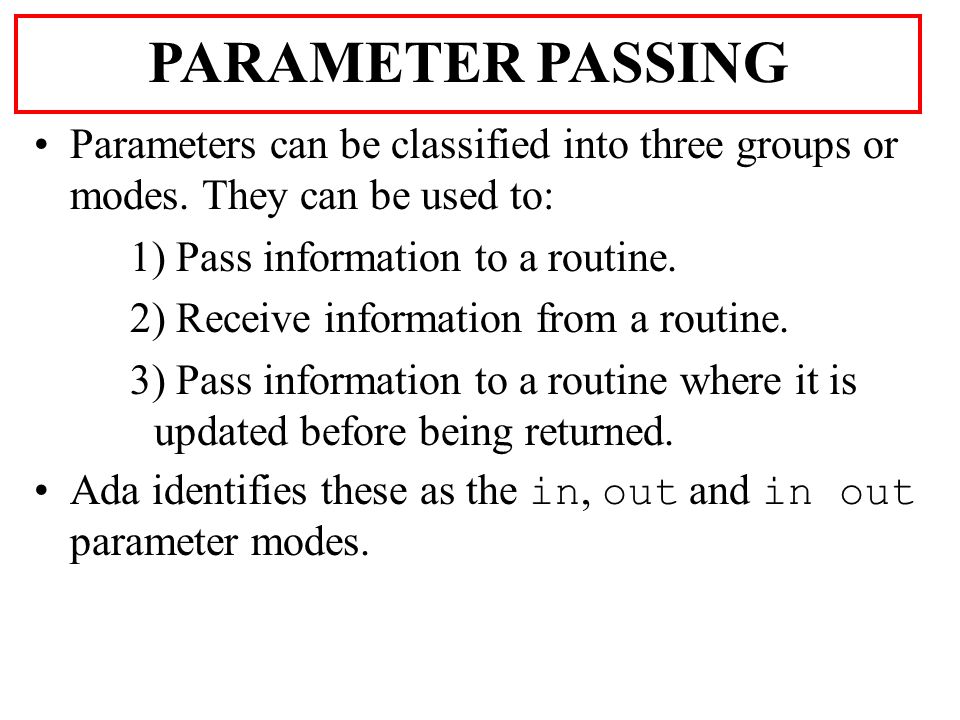 PARAMETER PASSING

• Parameters can be classified into three groups or modes. They can be used to:

1) Pass information to a routine.

2) Receive information from a routine.

3) Pass information to a routine where it is updated before being returned.

• Ada identifies these as the in, out and in out parameter modes.